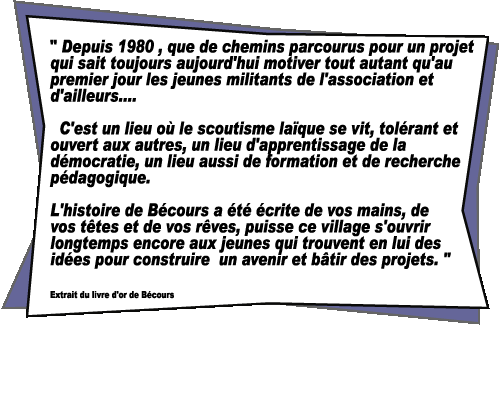 " Depuis 1980 , que de chemins parcourus pour un projet qui sait toujours aujourd'hui motiver tout autant qu'au premier jour les jeunes militants de l'association et d'ailleurs....

C'est un lieu où le scoutisme laïque se vit, tolérant et ouvert aux autres, un lieu d'apprentissage de la démocratie, un lieu aussi de formation et de recherche pédagogique.

L'histoire de Bécours a été écrite de vos mains, de vos têtes et de vos rêves, puisse ce village s'ouvrir longtemps encore aux jeunes qui trouvent en lui des idées pour construire un avenir et bâtir des projets. "

Extrait du livre d'or de Bécours